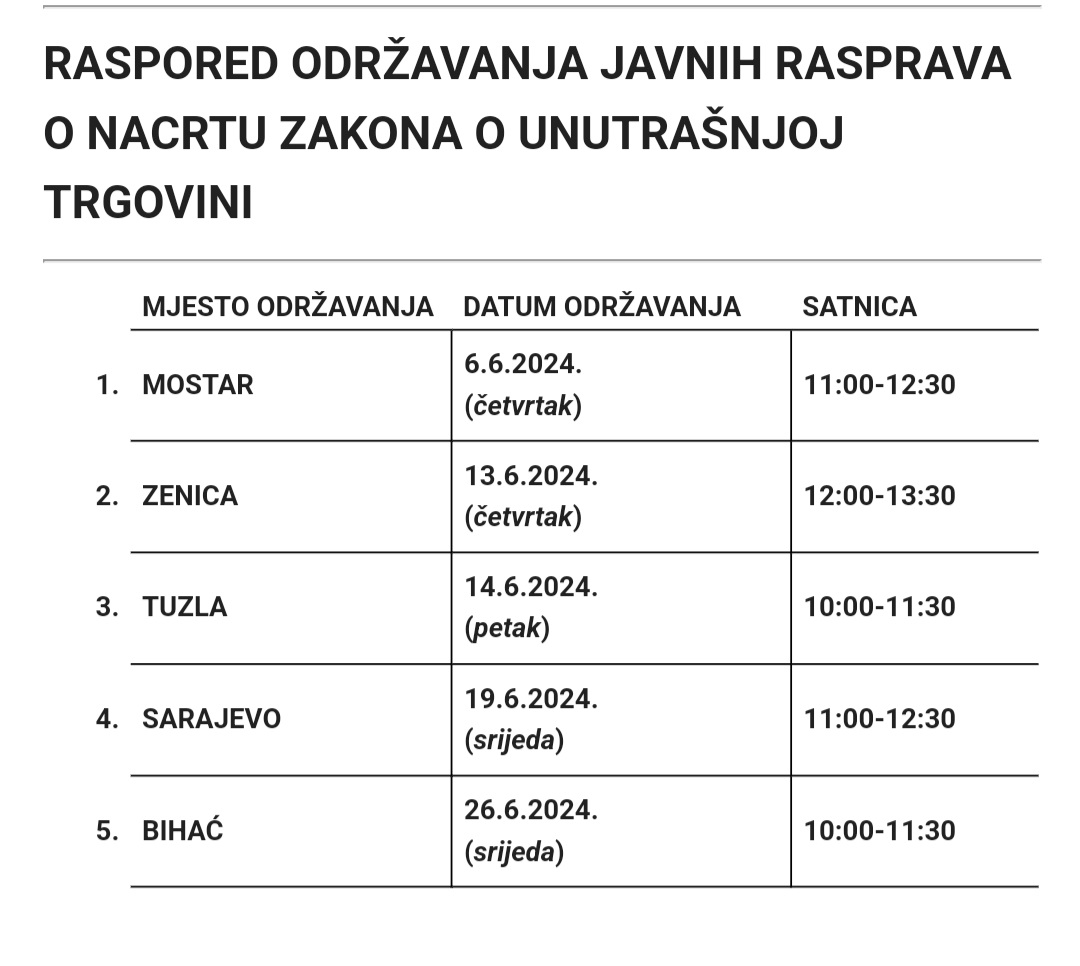 RASPORED ODRŽAVANJA JAVNIH RASPRAVA O NACRTU ZAKONA O UNUTRAŠNJOJ TRGOVINI

| | MJESTO ODRŽAVANJA | DATUM ODRŽAVANJA | SATNICA |
|---|---|---|---|
| 1. | MOSTAR | 6.6.2024. (četvrtak) | 11:00-12:30 |
| 2. | ZENICA | 13.6.2024. (četvrtak) | 12:00-13:30 |
| 3. | TUZLA | 14.6.2024. (petak) | 10:00-11:30 |
| 4. | SARAJEVO | 19.6.2024. (srijeda) | 11:00-12:30 |
| 5. | BIHAĆ | 26.6.2024. (srijeda) | 10:00-11:30 |